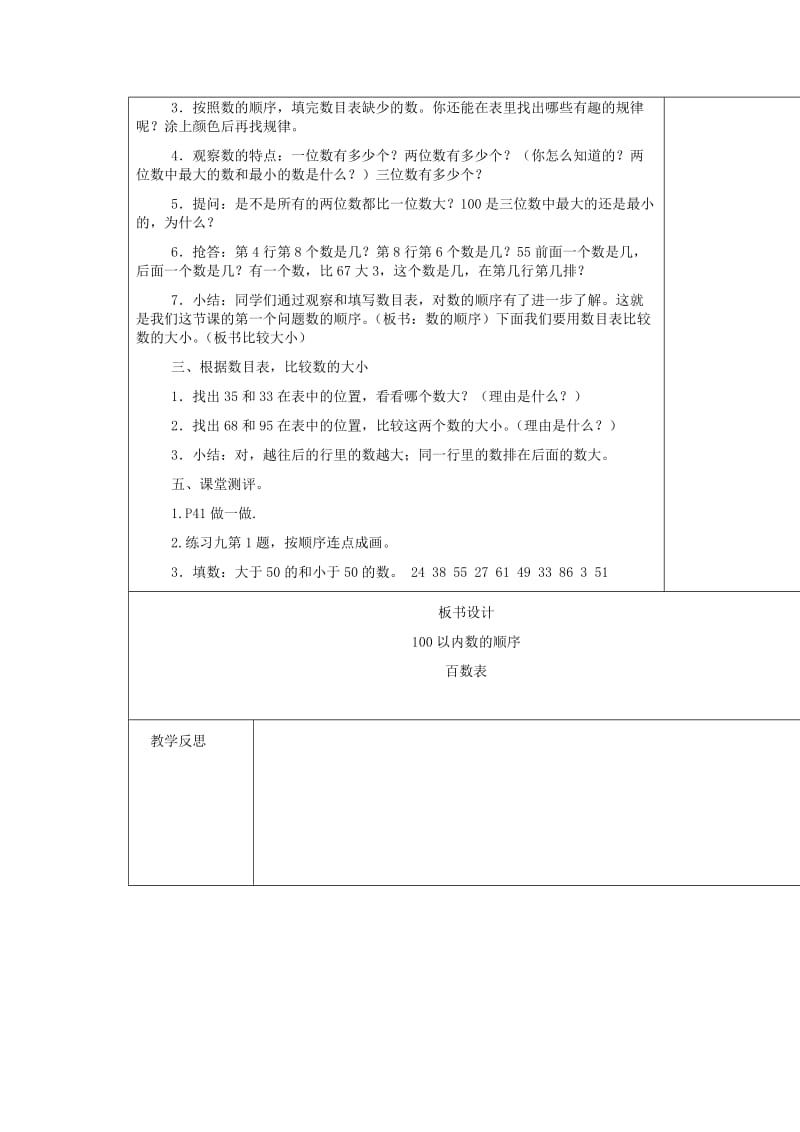 3．按照数的顺序，填完数目表缺少的数。你还能在表里找出哪些有趣的规律呢？涂上颜色后再找规律。

4．观察数的特点：一位数有多少个？两位数有多少个？（你怎么知道的？两位数中最大的数和最小的数是什么？）三位数有多少个？

5．提问：是不是所有的两位数都比一位数大？100是三位数中最大的还是最小的，为什么？

6．抢答：第4行第8个数是几？第8行第6个数是几？55前面一个数是几，后面一个数是几？有一个数，比67大3，这个数是几，在第几行第几排？

7．小结：同学们通过观察和填写数目表，对数的顺序有了进一步了解。这就是我们这节课的第一个问题数的顺序。（板书：数的顺序）下面我们要用数目表比较数的大小。（板书比较大小）

三、根据数目表，比较数的大小

1．找出35和33在表中的位置，看看哪个数大？（理由是什么？）

2．找出68和95在表中的位置，比较这两个数的大小。（理由是什么？）

3．小结：对，越往后的行里的数越大；同一行里的数排在后面的数大。

五、课堂测评。

1.P41做一做.

2.练习九第1题，按顺序连点成画。

3．填数：大于50的和小于50的数。 24 38 55 27 61 49 33 86 3 51

板书设计

100以内数的顺序

百数表

教学反思